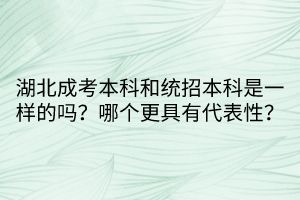 湖北成考本科和统招本科是一样的吗？哪个更具有代表性？